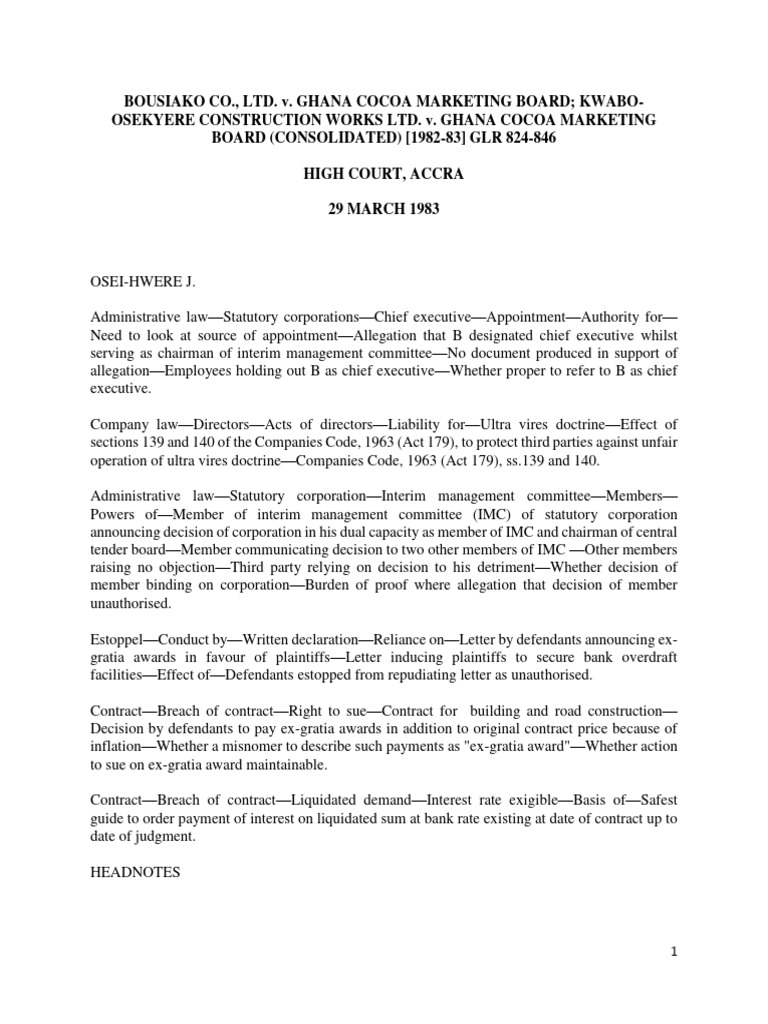 BOUSIAKO CO., LTD. v. GHANA COCOA MARKETING BOARD; KWABO-OSEKYERE CONSTRUCTION WORKS LTD. v. GHANA COCOA MARKETING BOARD (CONSOLIDATED) [1982-83] GLR 824-846

HIGH COURT, ACCRA

29 MARCH 1983

OSEI-HWERE J.

Administrative law—Statutory corporations—Chief executive—Appointment—Authority for—Need to look at source of appointment—Allegation that B designated chief executive whilst serving as chairman of interim management committee—No document produced in support of allegation—Employees holding out B as chief executive—Whether proper to refer to B as chief executive.

Company law—Directors—Acts of directors—Liability for—Ultra vires doctrine—Effect of sections 139 and 140 of the Companies Code, 1963 (Act 179), to protect third parties against unfair operation of ultra vires doctrine—Companies Code, 1963 (Act 179), ss.139 and 140.

Administrative law—Statutory corporation—Interim management committee—Members—Powers of—Member of interim management committee (IMC) of statutory corporation announcing decision of corporation in his dual capacity as member of IMC and chairman of central tender board—Member communicating decision to two other members of IMC —Other members raising no objection—Third party relying on decision to his detriment—Whether decision of member binding on corporation—Burden of proof where allegation that decision of member unauthorised.

Estoppel—Conduct by—Written declaration—Reliance on—Letter by defendants announcing ex-gratia awards in favour of plaintiffs—Letter inducing plaintiffs to secure bank overdraft facilities—Effect of—Defendants estopped from repudiating letter as unauthorised.

Contract—Breach of contract—Right to sue—Contract for building and road construction—Decision by defendants to pay ex-gratia awards in addition to original contract price because of inflation—Whether a misnomer to describe such payments as "ex-gratia award"—Whether action to sue on ex-gratia award maintainable.

Contract—Breach of contract—Liquidated demand—Interest rate exigible—Basis of—Safest guide to order payment of interest on liquidated sum at bank rate existing at date of contract up to date of judgment.

HEADNOTES

1